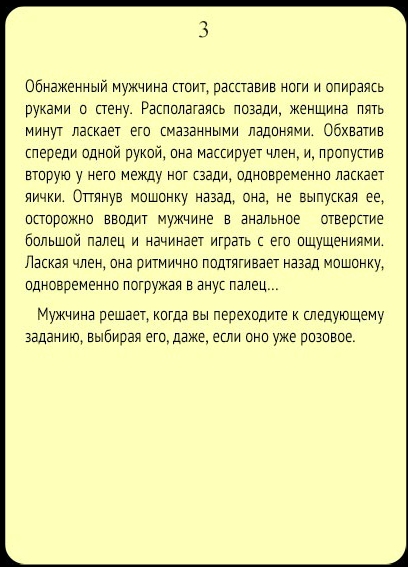 3

Обнаженный мужчина стоит, расставив ноги и опираясь руками о стену. Располагаясь позади, женщина пять минут ласкает его смазанными ладонями. Обхватив спереди одной рукой, она массирует член, и, пропустив вторую у него между ног сзади, одновременно ласкает яички. Оттянув мошонку назад, она, не выпуская ее, осторожно вводит мужчине в анальное отверстие большой палец и начинает играть с его ощущениями. Лаская член, она ритмично подтягивает назад мошонку, одновременно погружая в анус палец...

Мужчина решает, когда вы переходите к следующему заданию, выбирая его, даже, если оно уже розовое.